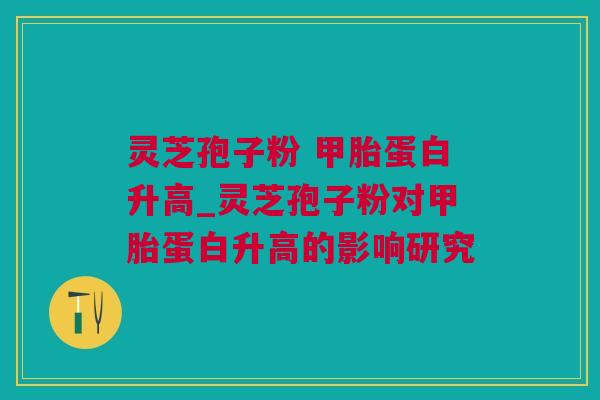 灵芝孢子粉 甲胎蛋白升高_灵芝孢子粉对甲胎蛋白升高的影响研究